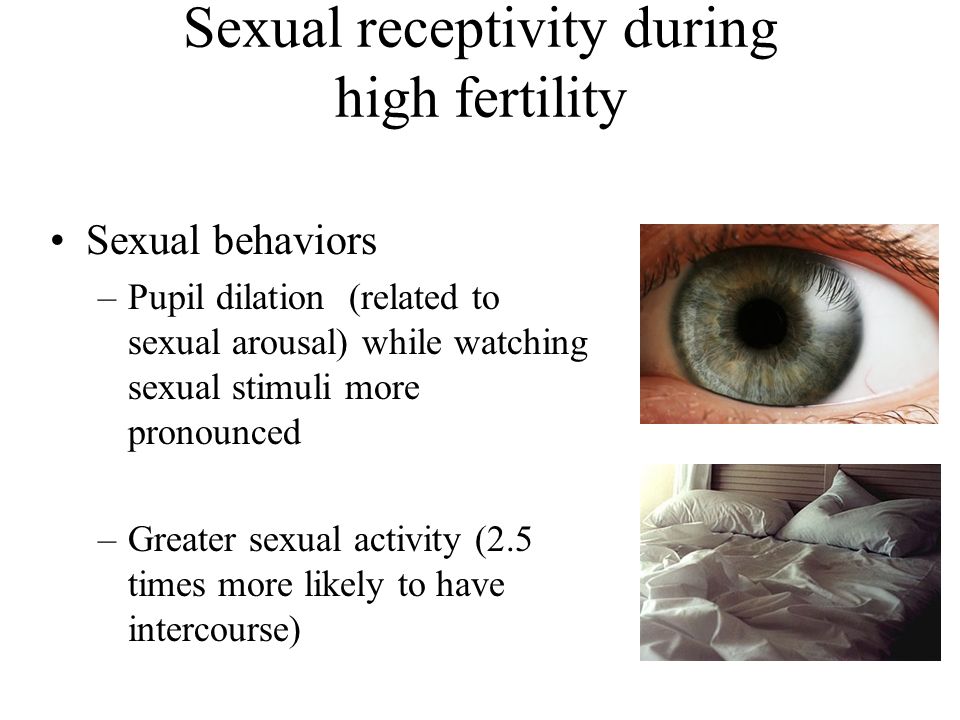 Sexual receptivity during high fertility

• Sexual behaviors
– Pupil dilation (related to sexual arousal) while watching sexual stimuli more pronounced

– Greater sexual activity (2.5 times more likely to have intercourse)